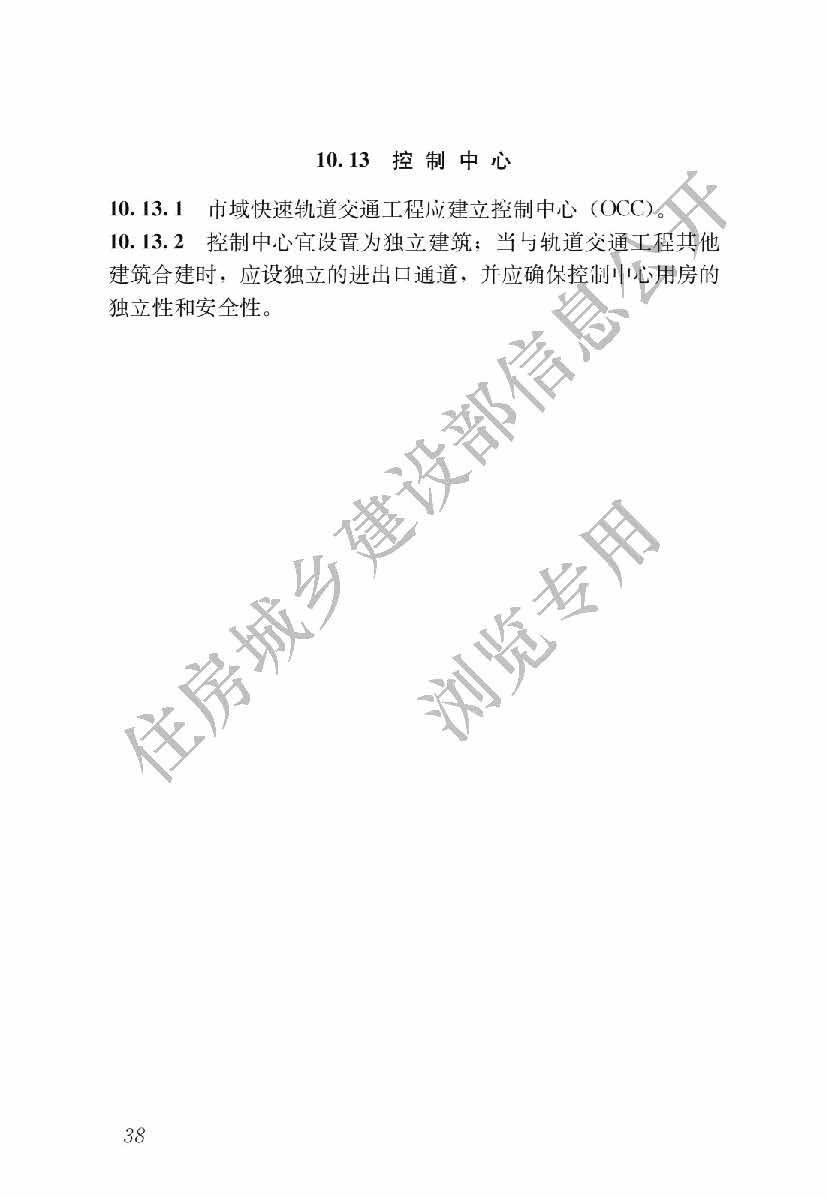 10.13 控制中心

10.13.1 市域快速轨道交通工程应建立控制中心（OCC）。

10.13.2 控制中心宜设置为独立建筑；当与轨道交通工程其他建筑合建时，应设独立的进出口通道，并应确保控制中心用房的独立性和安全性。

住房城乡建设部信息公开

浏览专用

38